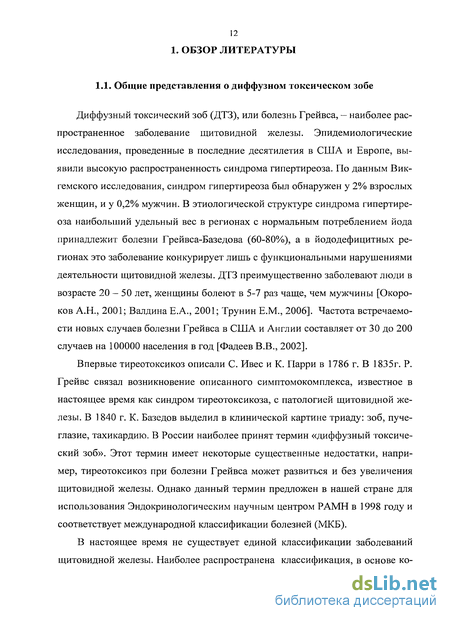 12

1. ОБЗОР ЛИТЕРАТУРЫ

1.1. Общие представления о диффузном токсическом зобе

Диффузный токсический зоб (ДТЗ), или болезнь Грейвса, – наиболее распространенное заболевание щитовидной железы. Эпидемиологические исследования, проведенные в последние десятилетия в США и Европе, выявили высокую распространенность синдрома гипертиреоза. По данным Викгемского исследования, синдром гипертиреоза был обнаружен у 2% взрослых женщин, и у 0,2% мужчин. В этиологической структуре синдрома гипертиреоза наибольший удельный вес в регионах с нормальным потреблением йода принадлежит болезни Грейвса-Базедова (60-80%), а в йододефицитных регионах это заболевание конкурирует лишь с функциональными нарушениями деятельности щитовидной железы. ДТЗ преимущественно заболевают люди в возрасте 20 – 50 лет, женщины болеют в 5-7 раз чаще, чем мужчины [Окороков А.Н., 2001; Валдина Е.А., 2001; Трунин Е.М., 2006]. Частота встречаемости новых случаев болезни Грейвса в США и Англии составляет от 30 до 200 случаев на 100000 населения в год [Фадеев В.В., 2002].

Впервые тиреотоксикоз описали С. Ивес и К. Парри в 1786 г. В 1835г. Р. Грейвс связал возникновение описанного симптомокомплекса, известное в настоящее время как синдром тиреотоксикоза, с патологией щитовидной железы. В 1840 г. К. Базедов выделил в клинической картине триаду: зоб, пучеглазие, тахикардию. В России наиболее принят термин «диффузный токсический зоб». Этот термин имеет некоторые существенные недостатки, например, тиреотоксикоз при болезни Грейвса может развиться и без увеличения щитовидной железы. Однако данный термин предложен в нашей стране для использования Эндокринологическим научным центром РАМН в 1998 году и соответствует международной классификации болезней (МКБ).

В настоящее время не существует единой классификации заболеваний щитовидной железы. Наиболее распространена классификация, в основе ко-

dsLib.net
библиотека диссертаций